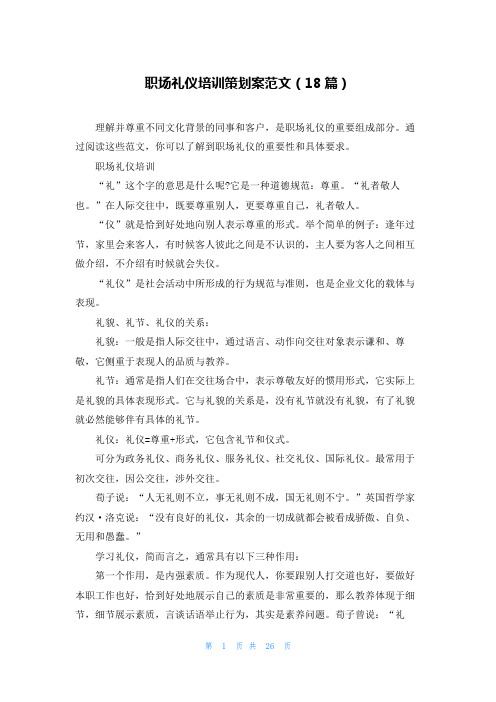 职场礼仪培训策划案范文（18篇）

理解并尊重不同文化背景的同事和客户，是职场礼仪的重要组成部分。通过阅读这些范文，你可以了解到职场礼仪的重要性和具体要求。

职场礼仪培训

“礼”这个字的意思是什么呢?它是一种道德规范：尊重。“礼者敬人也。”在人际交往中，既要尊重别人，更要尊重自己，礼者敬人。

“仪”就是恰到好处地向别人表示尊重的形式。举个简单的例子：逢年过节，家里会来客人，有时候客人彼此之间是不认识的，主人要为客人之间相互做介绍，不介绍有时候就会失仪。

“礼仪”是社会活动中所形成的行为规范与准则，也是企业文化的载体与表现。

礼貌、礼节、礼仪的关系：

礼貌：一般是指人际交往中，通过语言、动作向交往对象表示谦和、尊敬，它侧重于表现人的品质与教养。

礼节：通常是指人们在交往场合中，表示尊敬友好的惯用形式，它实际上是礼貌的具体表现形式。它与礼貌的关系是，没有礼节就没有礼貌，有了礼貌就必然能够伴有具体的礼节。

礼仪：礼仪=尊重+形式，它包含礼节和仪式。

可分为政务礼仪、商务礼仪、服务礼仪、社交礼仪、国际礼仪。最常用于初次交往，因公交往，涉外交往。

荀子说：“人无礼则不立，事无礼则不成，国无礼则不宁。”英国哲学家约汉·洛克说：“没有良好的礼仪，其余的一切成就都会被看成骄傲、自负、无用和愚蠢。”

学习礼仪，简而言之，通常具有以下三种作用：

第一个作用，是内强素质。作为现代人，你要跟别人打交道也好，要做好本职工作也好，恰到好处地展示自己的素质是非常重要的，那么教养体现于细节，细节展示素质，言谈话语举止行为，其实是素养问题。荀子曾说：“礼

第 1 页 共 26 页